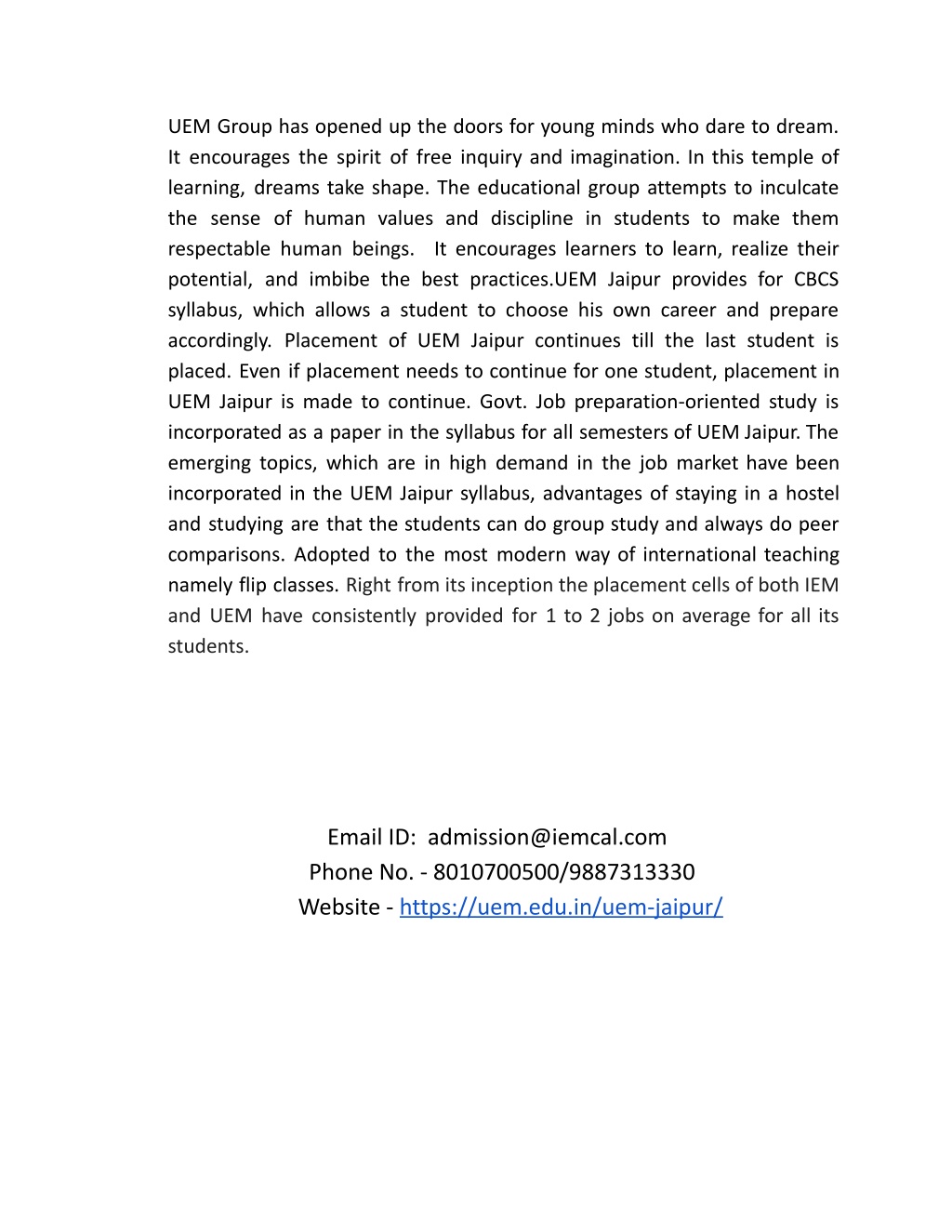 UEM Group has opened up the doors for young minds who dare to dream. It encourages the spirit of free inquiry and imagination. In this temple of learning, dreams take shape. The educational group attempts to inculcate the sense of human values and discipline in students to make them respectable human beings.  It encourages learners to learn, realize their potential, and imbibe the best practices.UEM Jaipur provides for CBCS syllabus, which allows a student to choose his own career and prepare accordingly. Placement of UEM Jaipur continues till the last student is placed. Even if placement needs to continue for one student, placement in UEM Jaipur is made to continue. Govt. Job preparation-oriented study is incorporated as a paper in the syllabus for all semesters of UEM Jaipur. The emerging topics, which are in high demand in the job market have been incorporated in the UEM Jaipur syllabus, advantages of staying in a hostel and studying are that the students can do group study and always do peer comparisons. Adopted to the most modern way of international teaching namely flip classes. Right from its inception the placement cells of both IEM and UEM have consistently provided for 1 to 2 jobs on average for all its students.

Email ID:  admission@iemcal.com
Phone No. - 8010700500/9887313330
Website - https://uem.edu.in/uem-jaipur/